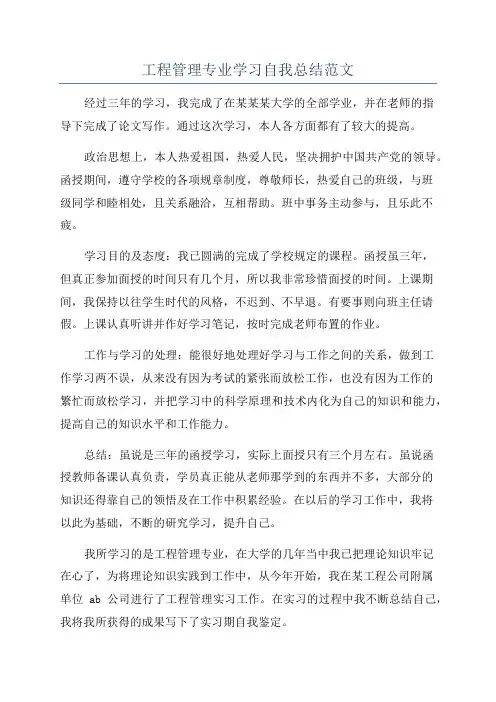 工程管理专业学习自我总结范文

经过三年的学习，我完成了在某某某大学的全部学业，并在老师的指导下完成了论文写作。通过这次学习，本人各方面都有了较大的提高。

政治思想上，本人热爱祖国，热爱人民，坚决拥护中国共产党的领导。函授期间，遵守学校的各项规章制度，尊敬师长，热爱自己的班级，与班级同学和睦相处，且关系融洽，互相帮助。班中事务主动参与，且乐此不疲。

学习目的及态度：我已圆满的完成了学校规定的课程。函授虽三年，但真正参加面授的时间只有几个月，所以我非常珍惜面授的时间。上课期间，我保持以往学生时代的风格，不迟到、不早退。有要事则向班主任请假。上课认真听讲并作好学习笔记，按时完成老师布置的作业。

工作与学习的处理：能很好地处理好学习与工作之间的关系，做到工作学习两不误，从来没有因为考试的紧张而放松工作，也没有因为工作的繁忙而放松学习，并把学习中的科学原理和技术内化为自己的知识和能力，提高自己的知识水平和工作能力。

总结：虽说是三年的函授学习，实际上面授只有三个月左右。虽说函授教师备课认真负责，学员真正能从老师那学到的东西并不多，大部分的知识还得靠自己的领悟及在工作中积累经验。在以后的学习工作中，我将以此为基础，不断的研究学习，提升自己。

我所学习的是工程管理专业，在大学的几年当中我已把理论知识牢记在心了，为将理论知识实践到工作中，从今年开始，我在某工程公司附属单位 ab 公司进行了工程管理实习工作。在实习的过程中我不断总结自己，我将我所获得的成果写下了实习期自我鉴定。